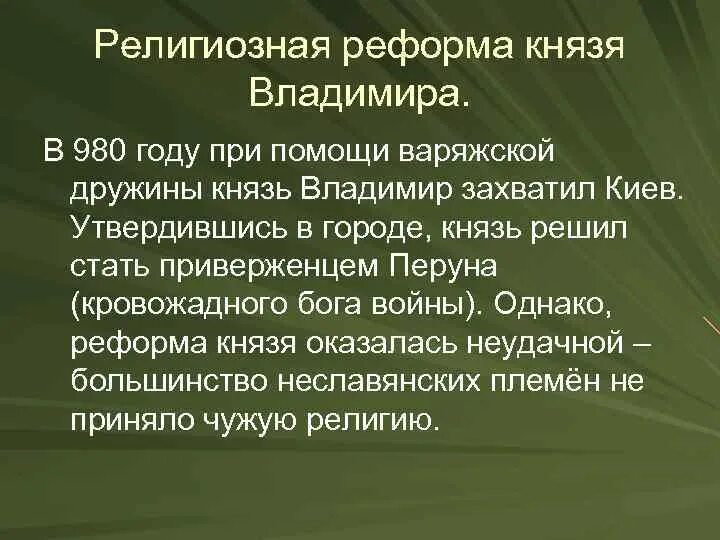 Религиозная реформа князя Владимира.

В 980 году при помощи варяжской дружины князь Владимир захватил Киев. Утвердившись в городе, князь решил стать приверженцем Перуна (кровожадного бога войны). Однако, реформа князя оказалась неудачной – большинство неславянских племён не приняло чужую религию.